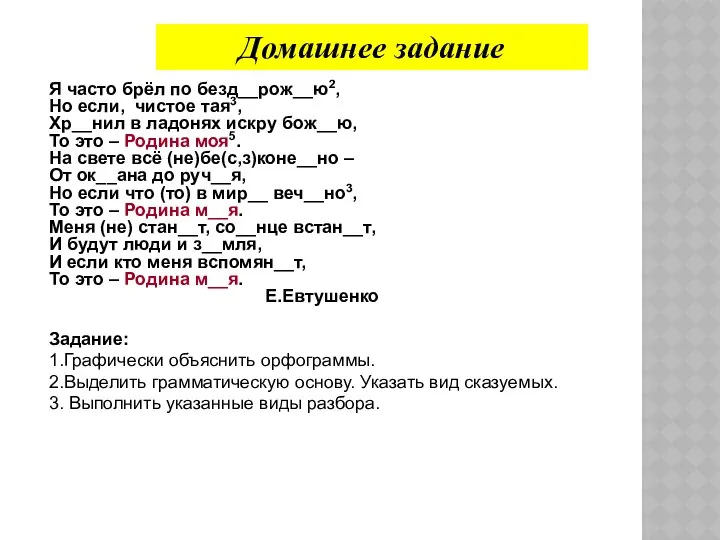 Домашнее задание

Я часто брёл по безд__рож__ю$^2$,
Но если, чистое тая$^3$,
Хр__нил в ладонях искру бож__ю,
То это – Родина моя$^5$.
На свете всё (не)бе(с,з)коне__но –
От ок__ана до руч__я,
Но если что (то) в мир__ веч__но$^3$,
То это – Родина м__я.
Меня (не) стан__т, со__нце встан__т,
И будут люди и з__мля,
И если кто меня вспомян__т,
То это – Родина м__я.
Е.Евтушенко

Задание:
1.Графически объяснить орфограммы.
2.Выделить грамматическую основу. Указать вид сказуемых.
3. Выполнить указанные виды разбора.